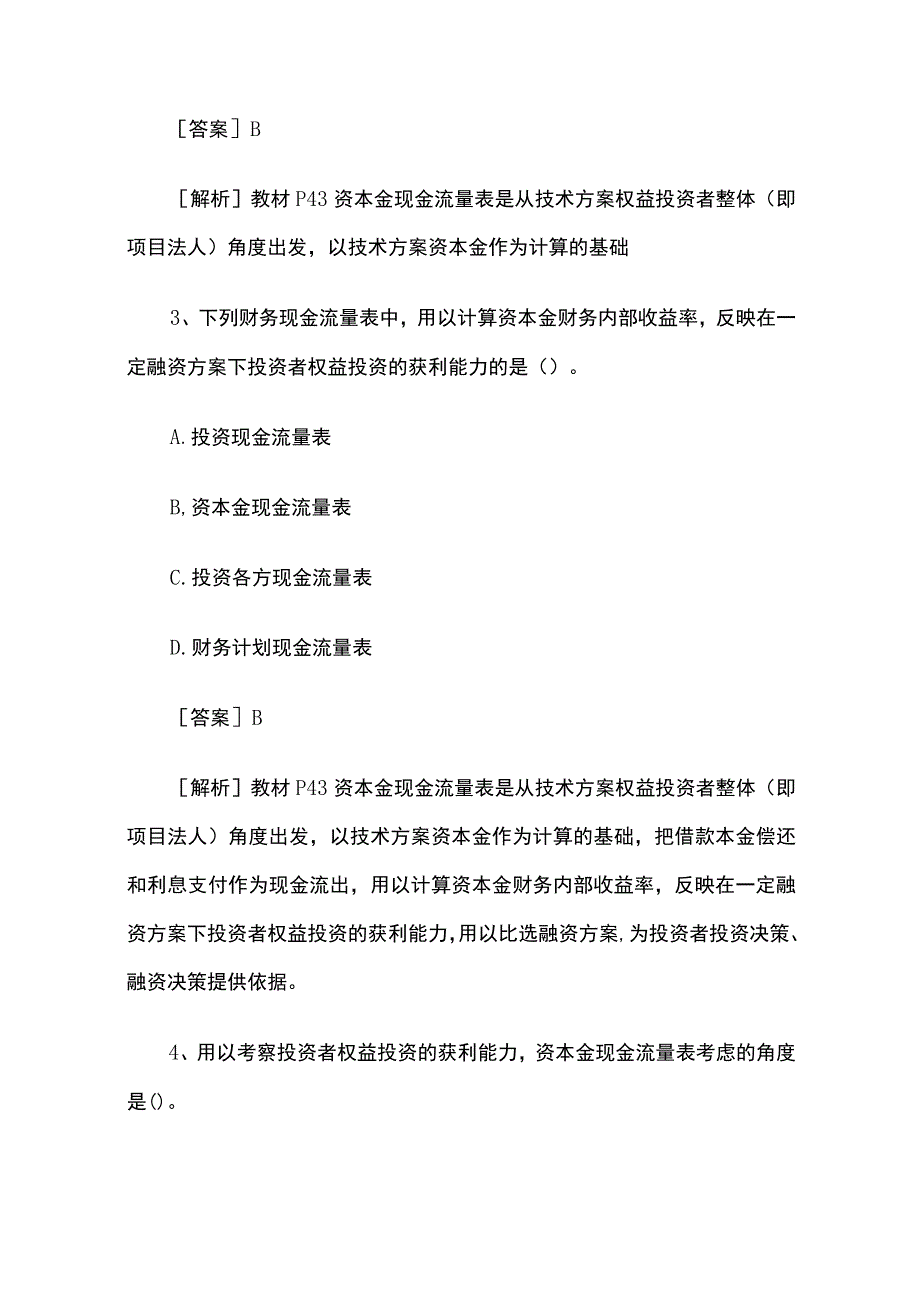 ［答案］B

［解析］教材 P43 资本金现金流量表是从技术方案权益投资者整体（即项目法人）角度出发，以技术方案资本金作为计算的基础

3、下列财务现金流量表中，用以计算资本金财务内部收益率，反映在一定融资方案下投资者权益投资的获利能力的是（）。

A.投资现金流量表

B,资本金现金流量表

C.投资各方现金流量表

D.财务计划现金流量表

［答案］B

［解析］教材 P43 资本金现金流量表是从技术方案权益投资者整体（即项目法人）角度出发，以技术方案资本金作为计算的基础，把借款本金偿还和利息支付作为现金流出，用以计算资本金财务内部收益率，反映在一定融资方案下投资者权益投资的获利能力，用以比选融资方案，为投资者投资决策、融资决策提供依据。

4、用以考察投资者权益投资的获利能力，资本金现金流量表考虑的角度是()。